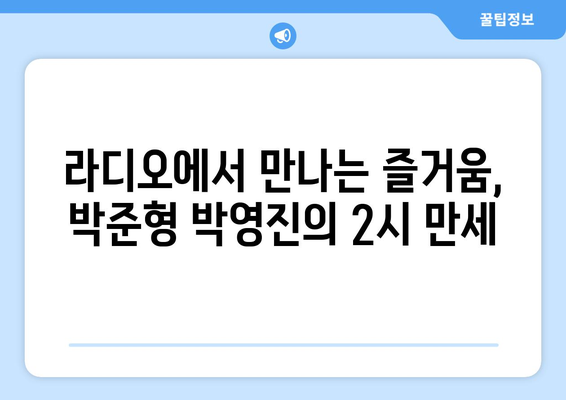 꿀팁정보

라디오에서 만나는 즐거움, 박준형 박영진의 2시 만세